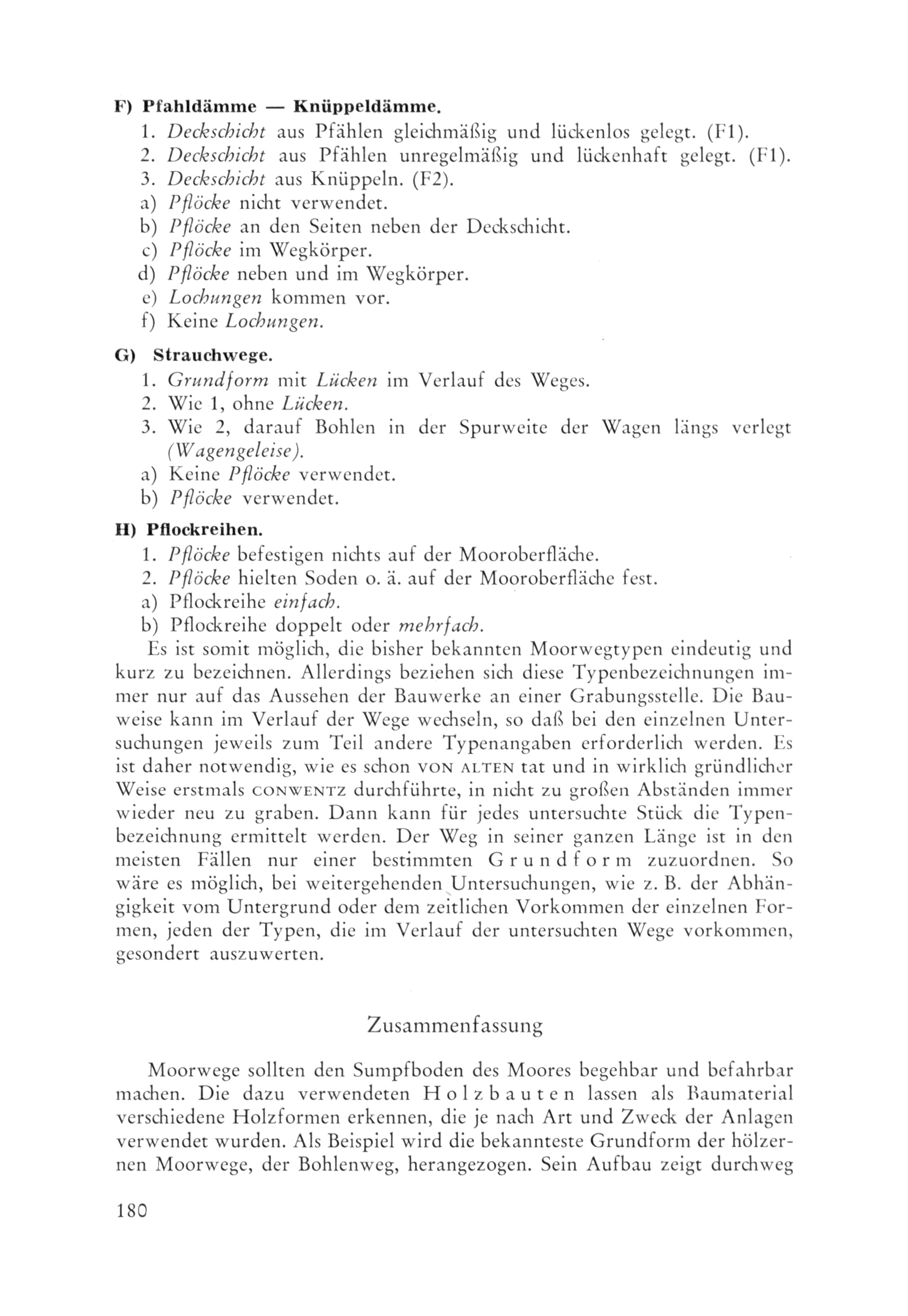 F) Pfahldämme — Knüppeldämme.

1. Deckschicht aus Pfählen gleichmäßig und lückenlos gelegt. (F1).
2. Deckschicht aus Pfählen unregelmäßig und lückenhaft gelegt. (F1).
3. Deckschicht aus Knüppeln. (F2).
a) Pflöcke nicht verwendet.
b) Pflöcke an den Seiten neben der Deckschicht.
c) Pflöcke im Wegkörper.
d) Pflöcke neben und im Wegkörper.
e) Lochungen kommen vor.
f) Keine Lochungen.

G) Strauchwege.

1. Grundform mit Lücken im Verlauf des Weges.
2. Wie 1, ohne Lücken.
3. Wie 2, darauf Bohlen in der Spurweite der Wagen längs verlegt (Wagengeleise).
a) Keine Pflöcke verwendet.
b) Pflöcke verwendet.

H) Pflockreihen.

1. Pflöcke befestigen nichts auf der Mooroberfläche.
2. Pflöcke hielten Soden o. ä. auf der Mooroberfläche fest.
a) Pflockreihe einfach.
b) Pflockreihe doppelt oder mehrfach.

Es ist somit möglich, die bisher bekannten Moorwegtypen eindeutig und kurz zu bezeichnen. Allerdings beziehen sich diese Typenbezeichnungen immer nur auf das Aussehen der Bauwerke an einer Grabungsstelle. Die Bauweise kann im Verlauf der Wege wechseln, so daß bei den einzelnen Untersuchungen jeweils zum Teil andere Typenangaben erforderlich werden. Es ist daher notwendig, wie es schon VON ALTEN tat und in wirklich gründlicher Weise erstmals CONWENTZ durchführte, in nicht zu großen Abständen immer wieder neu zu graben. Dann kann für jedes untersuchte Stück die Typenbezeichnung ermittelt werden. Der Weg in seiner ganzen Länge ist in den meisten Fällen nur einer bestimmten Grundform zuzuordnen. So wäre es möglich, bei weitergehenden Untersuchungen, wie z. B. der Abhängigkeit vom Untergrund oder dem zeitlichen Vorkommen der einzelnen Formen, jeden der Typen, die im Verlauf der untersuchten Wege vorkommen, gesondert auszuwerten.

Zusammenfassung

Moorwege sollten den Sumpfboden des Moores begehbar und befahrbar machen. Die dazu verwendeten Holzbauten lassen als Baumaterial verschiedene Holzformen erkennen, die je nach Art und Zweck der Anlagen verwendet wurden. Als Beispiel wird die bekannteste Grundform der hölzernen Moorwege, der Bohlenweg, herangezogen. Sein Aufbau zeigt durchweg

180